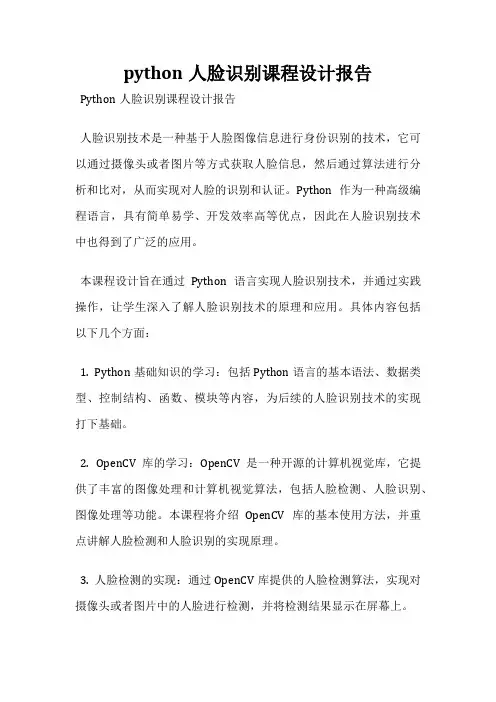 python 人脸识别课程设计报告

Python 人脸识别课程设计报告

人脸识别技术是一种基于人脸图像信息进行身份识别的技术，它可以通过摄像头或者图片等方式获取人脸信息，然后通过算法进行分析和比对，从而实现对人脸的识别和认证。Python 作为一种高级编程语言，具有简单易学、开发效率高等优点，因此在人脸识别技术中也得到了广泛的应用。

本课程设计旨在通过 Python 语言实现人脸识别技术，并通过实践操作，让学生深入了解人脸识别技术的原理和应用。具体内容包括以下几个方面：

1. Python 基础知识的学习：包括 Python 语言的基本语法、数据类型、控制结构、函数、模块等内容，为后续的人脸识别技术的实现打下基础。

2. OpenCV 库的学习：OpenCV 是一种开源的计算机视觉库，它提供了丰富的图像处理和计算机视觉算法，包括人脸检测、人脸识别、图像处理等功能。本课程将介绍 OpenCV 库的基本使用方法，并重点讲解人脸检测和人脸识别的实现原理。

3. 人脸检测的实现：通过 OpenCV 库提供的人脸检测算法，实现对摄像头或者图片中的人脸进行检测，并将检测结果显示在屏幕上。